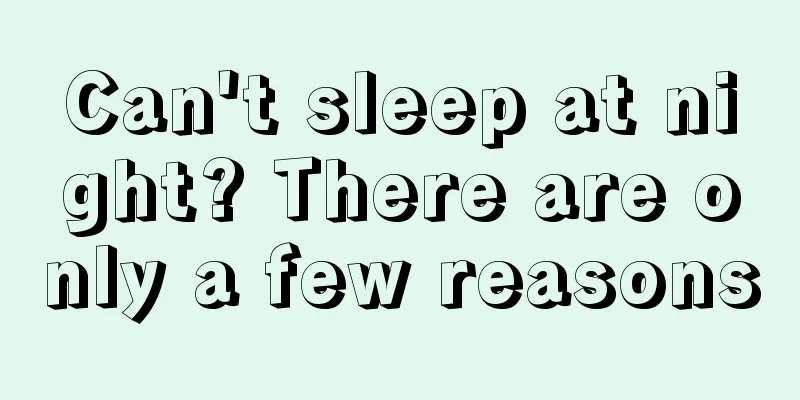 Can't sleep at night? There are only a few reasons